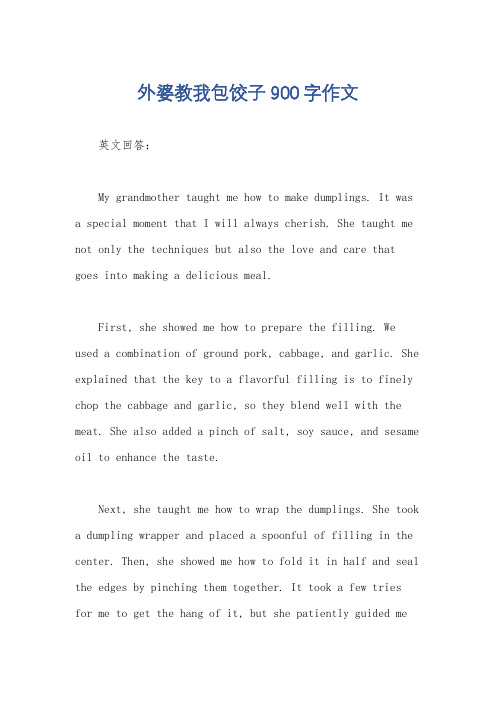 外婆教我包饺子900字作文

英文回答：

My grandmother taught me how to make dumplings. It was a special moment that I will always cherish. She taught me not only the techniques but also the love and care that goes into making a delicious meal.

First, she showed me how to prepare the filling. We used a combination of ground pork, cabbage, and garlic. She explained that the key to a flavorful filling is to finely chop the cabbage and garlic, so they blend well with the meat. She also added a pinch of salt, soy sauce, and sesame oil to enhance the taste.

Next, she taught me how to wrap the dumplings. She took a dumpling wrapper and placed a spoonful of filling in the center. Then, she showed me how to fold it in half and seal the edges by pinching them together. It took a few tries for me to get the hang of it, but she patiently guided me